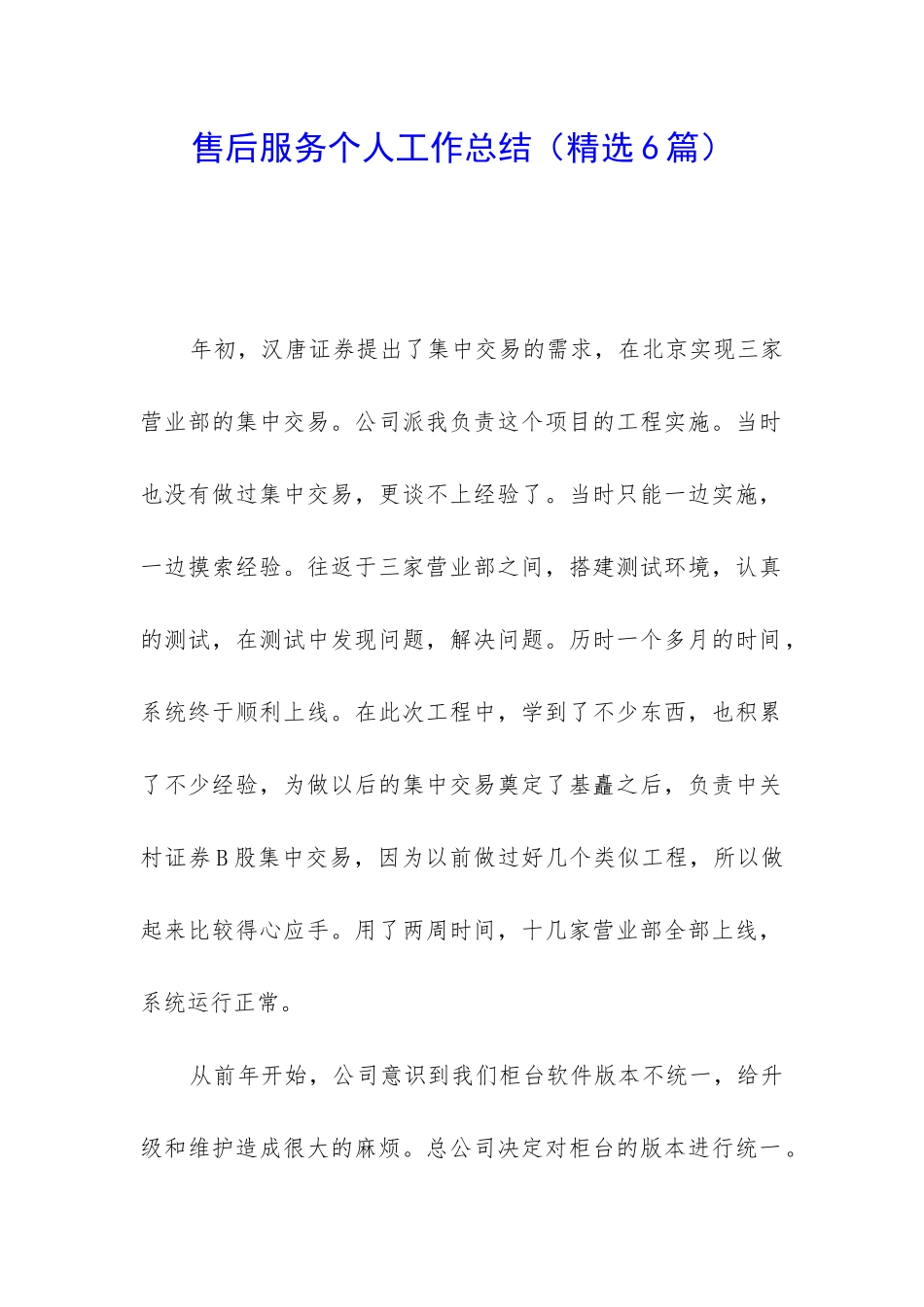 售后服务个人工作总结（精选6篇）

年初，汉唐证券提出了集中交易的需求，在北京实现三家营业部的集中交易。公司派我负责这个项目的工程实施。当时也没有做过集中交易，更谈不上经验了。当时只能一边实施，一边摸索经验。往返于三家营业部之间，搭建测试环境，认真的测试，在测试中发现问题，解决问题。历时一个多月的时间，系统终于顺利上线。在此次工程中，学到了不少东西，也积累了不少经验，为做以后的集中交易奠定了基矗之后，负责中关村证券B股集中交易，因为以前做过好几个类似工程，所以做起来比较得心应手。用了两周时间，十几家营业部全部上线，系统运行正常。

从前年开始，公司意识到我们柜台软件版本不统一，给升级和维护造成很大的麻烦。总公司决定对柜台的版本进行统一。